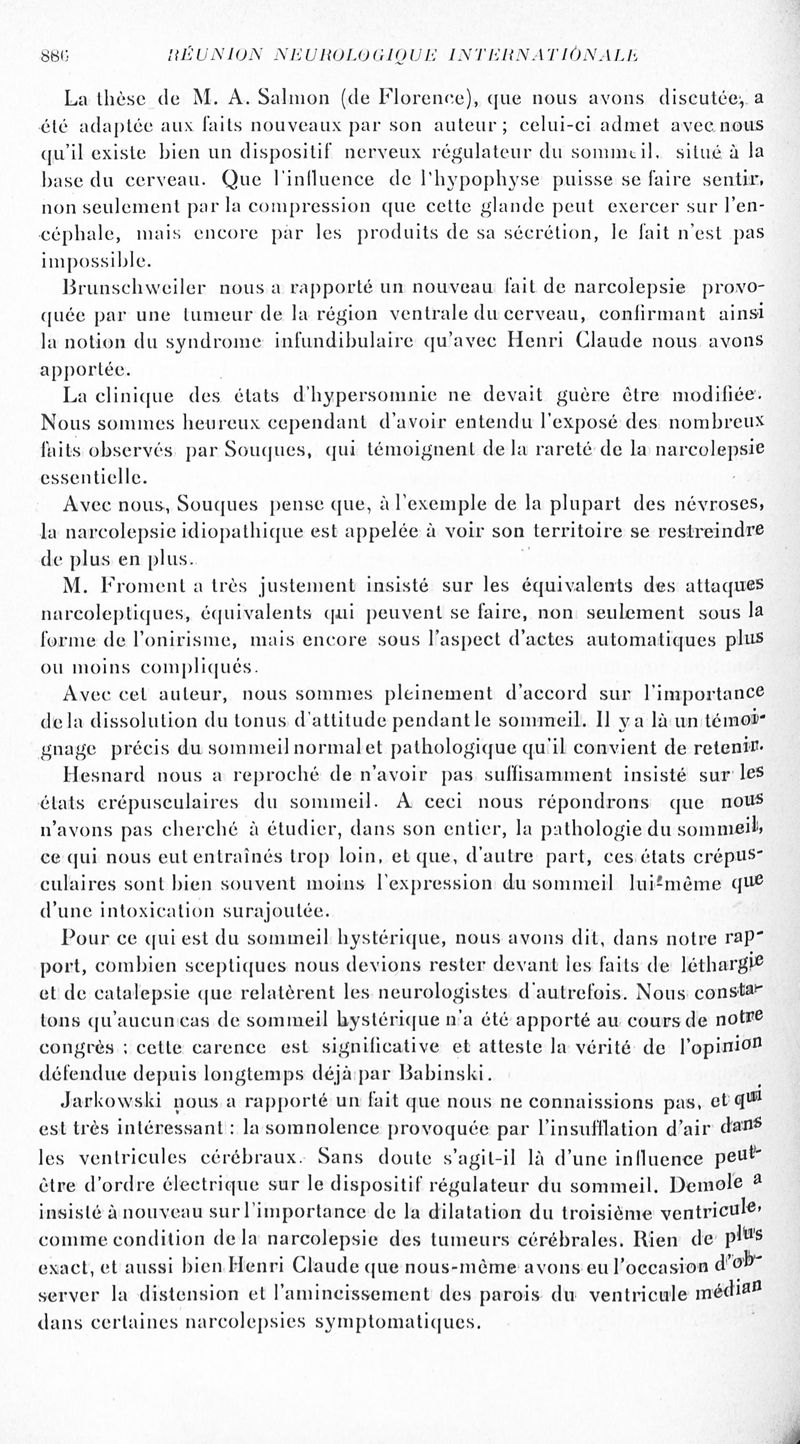 886 RÉUNION NEUROLOGIQUE INTERNATIONALE

La thèse de M. A. Salmon (de Florence), que nous avons discutée, a été adaptée aux faits nouveaux par son auteur ; celui-ci admet avec nous qu'il existe bien un dispositif nerveux régulateur du sommeil, situé à la base du cerveau. Que l'influence de l'hypophyse puisse se faire sentir, non seulement par la compression que cette glande peut exercer sur l'encéphale, mais encore par les produits de sa sécrétion, le fait n'est pas impossible.

Brunschweiler nous a rapporté un nouveau fait de narcolepsie provoquée par une tumeur de la région ventrale du cerveau, confirmant ainsi la notion du syndrome infundibulaire qu'avec Henri Claude nous avons apportée.

La clinique des états d'hypersomnie ne devait guère être modifiée. Nous sommes heureux cependant d'avoir entendu l'exposé des nombreux faits observés par Souques, qui témoignent de la rareté de la narcolepsie essentielle.

Avec nous, Souques pense que, à l'exemple de la plupart des névroses, la narcolepsie idiopathique est appelée à voir son territoire se restreindre de plus en plus.

M. Froment a très justement insisté sur les équivalents des attaques narcoleptiques, équivalents qui peuvent se faire, non seulement sous la forme de l'onirisme, mais encore sous l'aspect d'actes automatiques plus ou moins compliqués.

Avec cet auteur, nous sommes pleinement d'accord sur l'importance de la dissolution du tonus d'attitude pendant le sommeil. Il y a là un témoignage précis du sommeil normal et pathologique qu'il convient de retenir.

Hesnard nous a reproché de n'avoir pas suffisamment insisté sur les états crépusculaires du sommeil. A ceci nous répondrons que nous n'avons pas cherché à étudier, dans son entier, la pathologie du sommeil, ce qui nous eut entraînés trop loin, et que, d'autre part, ces états crépusculaires sont bien souvent moins l'expression du sommeil lui-même que d'une intoxication surajoutée.

Pour ce qui est du sommeil hystérique, nous avons dit, dans notre rapport, combien sceptiques nous devions rester devant les faits de léthargie et de catalepsie que relatèrent les neurologistes d'autrefois. Nous constatons qu'aucun cas de sommeil hystérique n'a été apporté au cours de notre congrès ; cette carence est significative et atteste la vérité de l'opinion défendue depuis longtemps déjà par Babinski.

Jarkowski nous a rapporté un fait que nous ne connaissions pas, et qui est très intéressant : la somnolence provoquée par l'insufflation d'air dans les ventricules cérébraux. Sans doute s'agit-il là d'une influence peut-être d'ordre électrique sur le dispositif régulateur du sommeil. Demole a insisté à nouveau sur l'importance de la dilatation du troisième ventricule, comme condition de la narcolepsie des tumeurs cérébrales. Rien de plus exact, et aussi bien Henri Claude que nous-même avons eu l'occasion d'observer la distension et l'amincissement des parois du ventricule médian dans certaines narcolepsies symptomatiques.